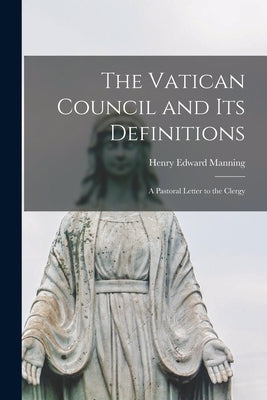 The Vatican Council and Its Definitions

Henry Edward Manning

A Pastoral Letter to the Clergy